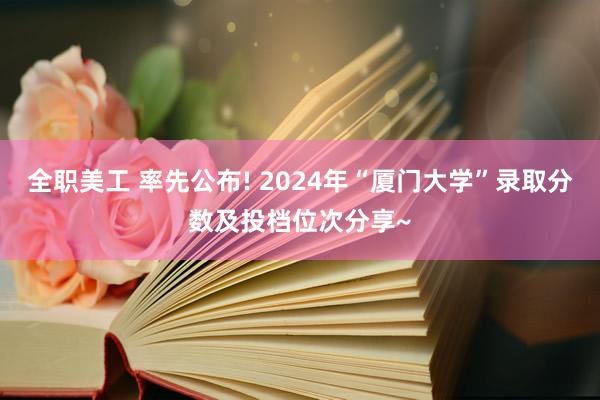 全职美工 率先公布! 2024年“厦门大学”录取分数及投档位次分享~